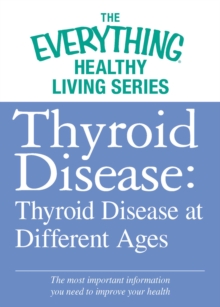 THE
EVERYTHING®
HEALTHY
LIVING SERIES

Thyroid Disease:
Thyroid Disease at Different Ages

The most important information you need to improve your health